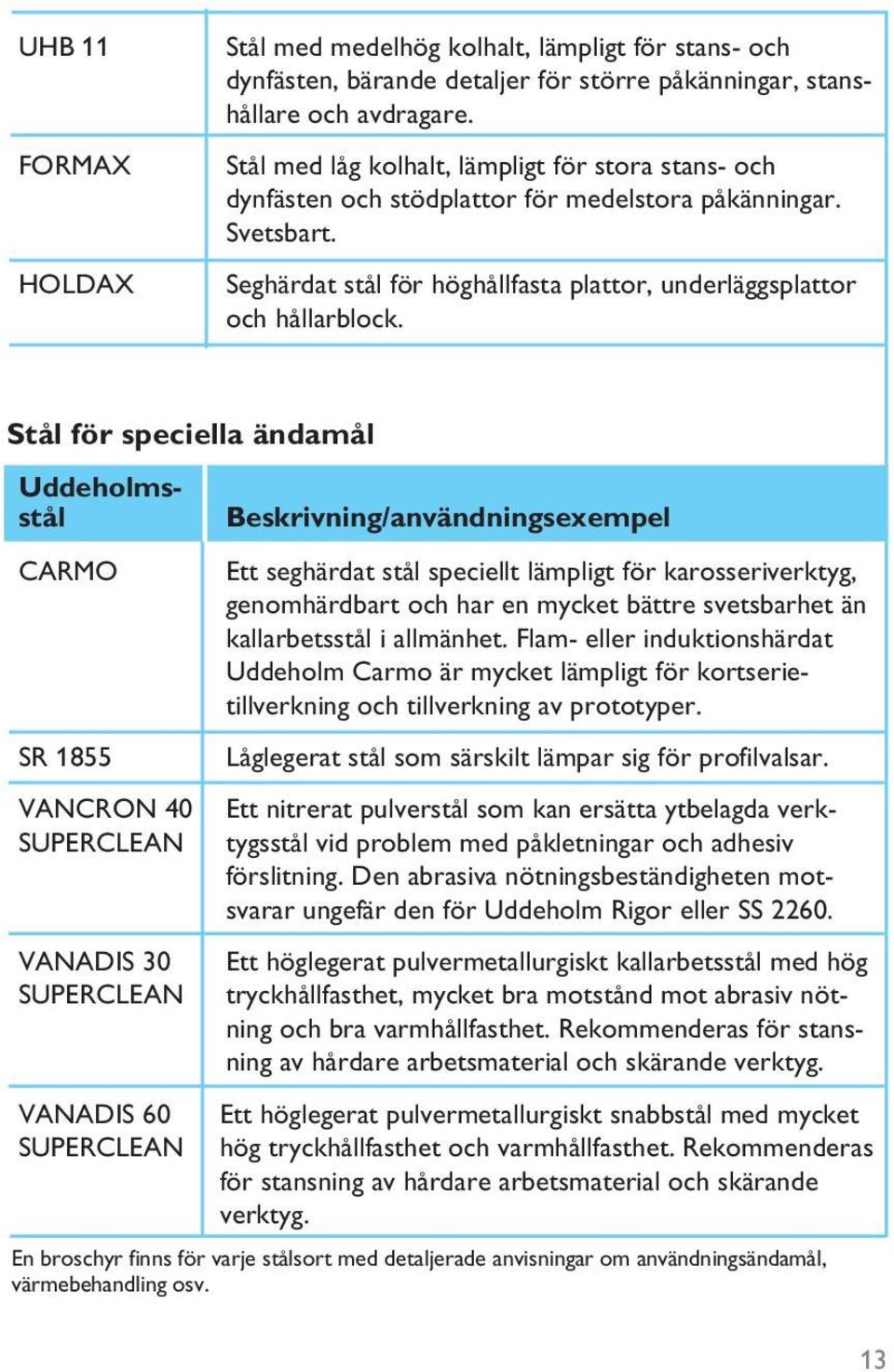 | | |
|---|---|
| UHB 11 | Stål med medelhög kolhalt, lämpligt för stans- och dynfästen, bärande detaljer för större påkänningar, stanshållare och avdragare. |
| FORMAX | Stål med låg kolhalt, lämpligt för stora stans- och dynfästen och stödplattor för medelstora påkänningar. Svetsbart. |
| HOLDAX | Seghärdat stål för höghållfasta plattor, underläggsplattor och hållarblock. |

Stål för speciella ändamål

| Uddeholmsstål | Beskrivning/användningsexempel |
|---|---|
| CARMO | Ett seghärdat stål speciellt lämpligt för karosseriverktyg, genomhärdbart och har en mycket bättre svetsbarhet än kallarbetsstål i allmänhet. Flam- eller induktionshärdat Uddeholm Carmo är mycket lämpligt för kortserietillverkning och tillverkning av prototyper. |
| SR 1855 | Låglegerat stål som särskilt lämpar sig för profilvalsar. |
| VANCRON 40 SUPERCLEAN | Ett nitrerat pulverstål som kan ersätta ytbelagda verktygsstål vid problem med påkletningar och adhesiv förslitning. Den abrasiva nötningsbeständigheten motsvarar ungefär den för Uddeholm Rigor eller SS 2260. |
| VANADIS 30 SUPERCLEAN | Ett höglegerat pulvermetallurgiskt kallarbetsstål med hög tryckhållfasthet, mycket bra motstånd mot abrasiv nötning och bra varmhållfasthet. Rekommenderas för stansning av hårdare arbetsmaterial och skärande verktyg. |
| VANADIS 60 SUPERCLEAN | Ett höglegerat pulvermetallurgiskt snabbstål med mycket hög tryckhållfasthet och varmhållfasthet. Rekommenderas för stansning av hårdare arbetsmaterial och skärande verktyg. |

En broschyr finns för varje stålsort med detaljerade anvisningar om användningsändamål, värmebehandling osv.

13